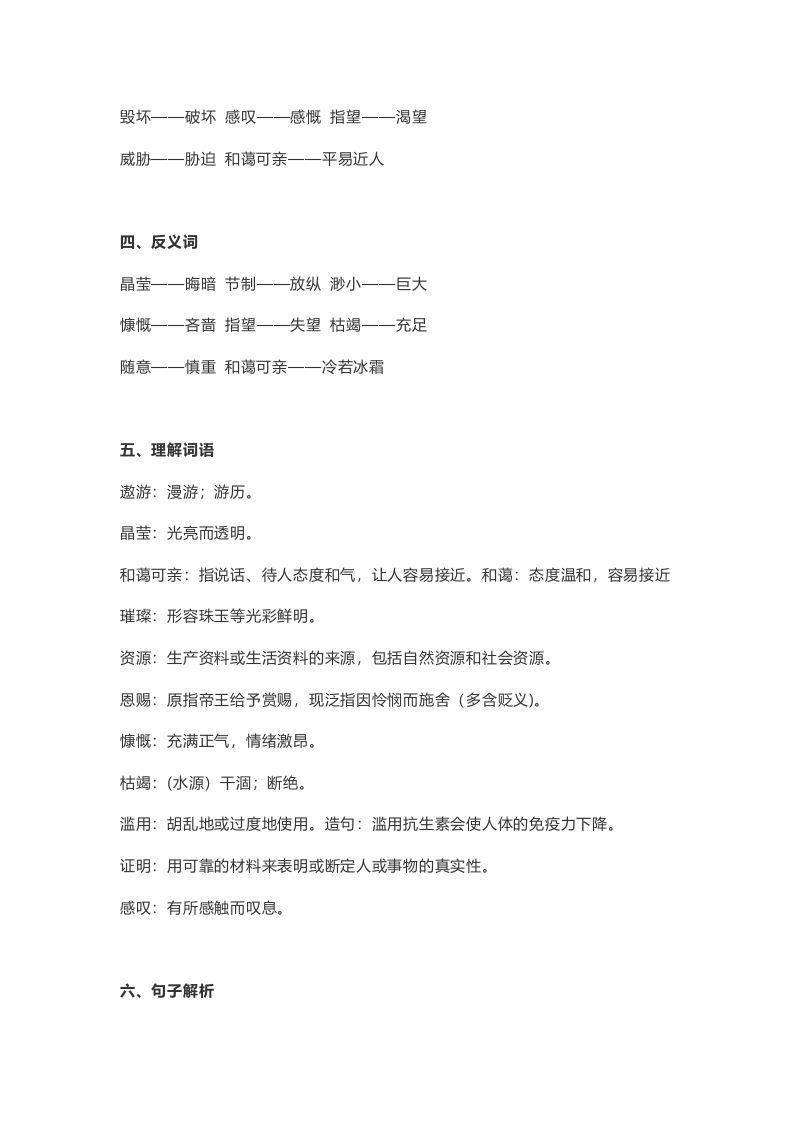 毁坏——破坏 感叹——感慨 指望——渴望

威胁——胁迫 和蔼可亲——平易近人

四、反义词

晶莹——晦暗 节制——放纵 渺小——巨大

慷慨——吝啬 指望——失望 枯竭——充足

随意——慎重 和蔼可亲——冷若冰霜

五、理解词语

遨游：漫游；游历。

晶莹：光亮而透明。

和蔼可亲：指说话、待人态度和气，让人容易接近。和蔼：态度温和，容易接近

璀璨：形容珠玉等光彩鲜明。

资源：生产资料或生活资料的来源，包括自然资源和社会资源。

恩赐：原指帝王给予赏赐，现泛指因怜悯而施舍（多含贬义）。

慷慨：充满正气，情绪激昂。

枯竭：（水源）干涸；断绝。

滥用：胡乱地或过度地使用。造句：滥用抗生素会使人体的免疫力下降。

证明：用可靠的材料来表明或断定人或事物的真实性。

感叹：有所感触而叹息。

六、句子解析